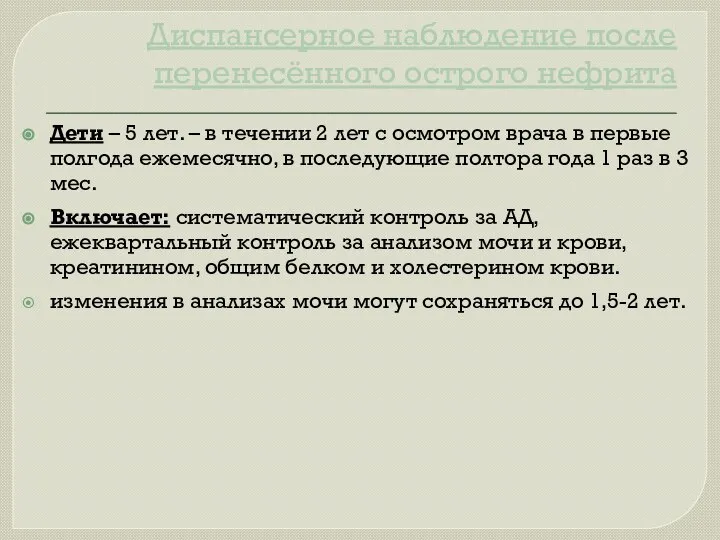 Диспансерное наблюдение после перенесённого острого нефрита

Дети – 5 лет. – в течении 2 лет с осмотром врача в первые полгода ежемесячно, в последующие полтора года 1 раз в 3 мес.

Включает: систематический контроль за АД, ежеквартальный контроль за анализом мочи и крови, креатинином, общим белком и холестерином крови.

изменения в анализах мочи могут сохраняться до 1,5-2 лет.